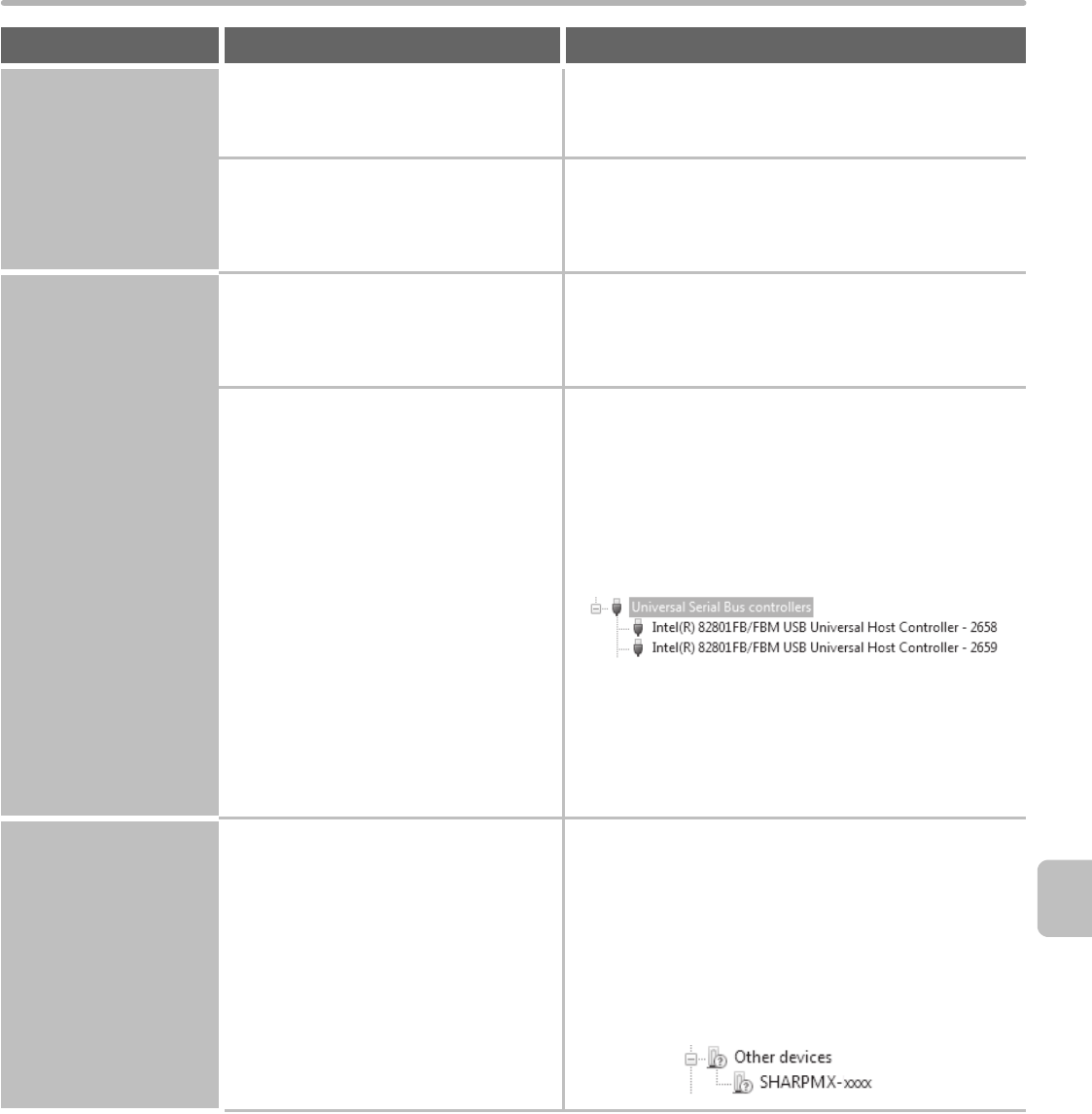 Universal Serial Bus controllers
Intel(R) 82801FB/FBM USB Universal Host Controller - 2658
Intel(R) 82801FB/FBM USB Universal Host Controller - 2659

Other devices
SHARPMX-xxxx